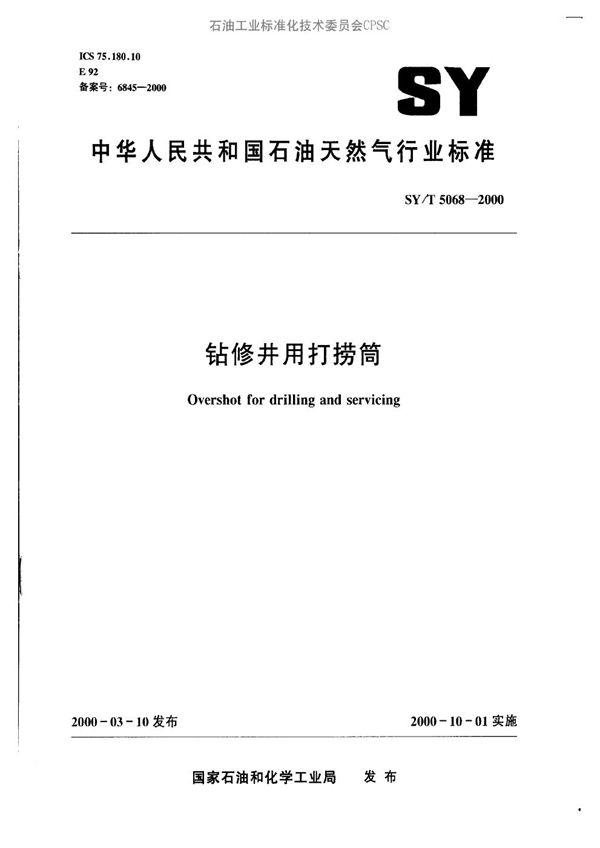 石油工业标准化技术委员会CPSC

ICS 75.180.10
E 92
备案号：6845—2000

SY

中华人民共和国石油天然气行业标准

SY/T 5068—2000

钻修井用打捞筒

Overshot for drilling and servicing

2000-03-10发布

2000-10-01实施

国家石油和化学工业局　发布